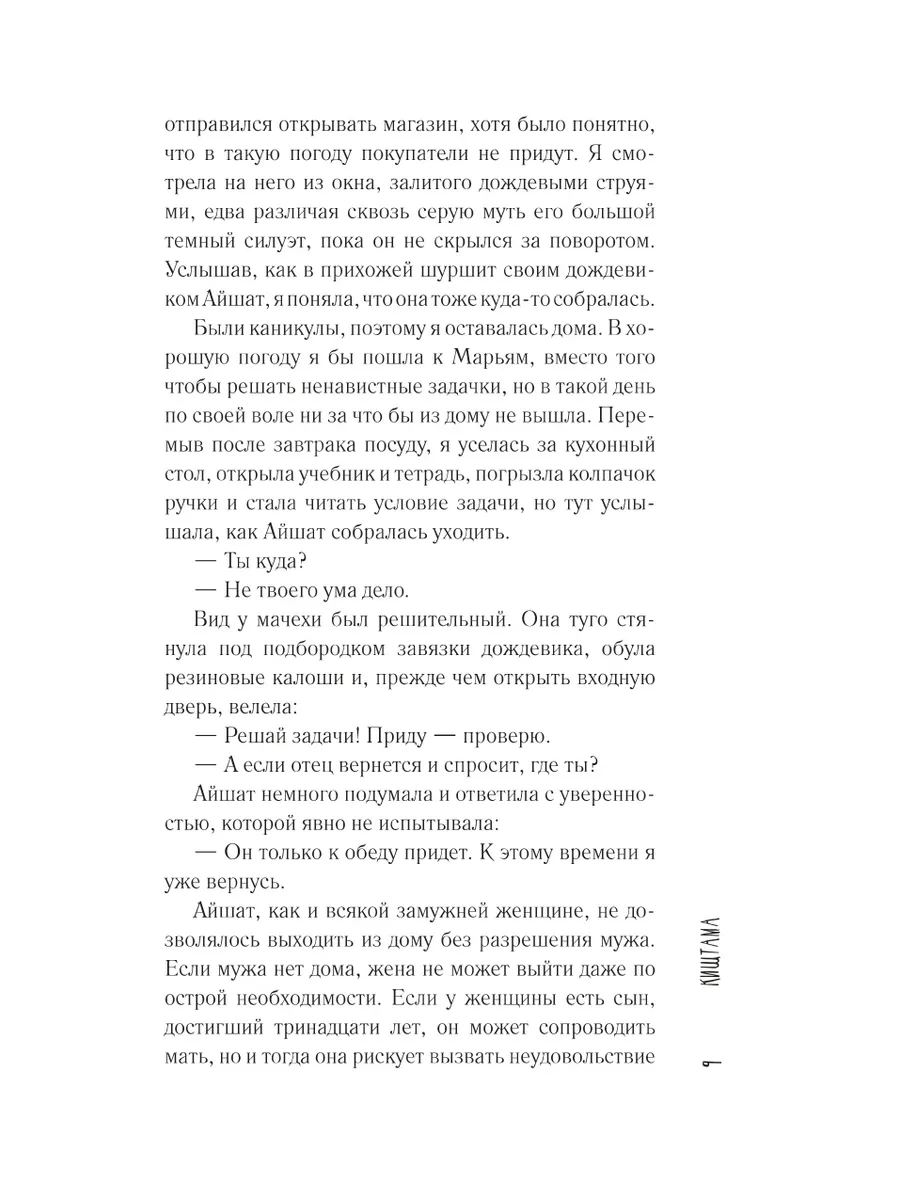 отправился открывать магазин, хотя было понятно, что в такую погоду покупатели не придут. Я смотрела на него из окна, залитого дождевыми струями, едва различая сквозь серую муть его большой темный силуэт, пока он не скрылся за поворотом. Услышав, как в прихожей шуршит своим дождевиком Айшат, я поняла, что она тоже куда-то собралась.

Были каникулы, поэтому я оставалась дома. В хорошую погоду я бы пошла к Марьям, вместо того чтобы решать ненавистные задачки, но в такой день по своей воле ни за что бы из дому не вышла. Перемыв после завтрака посуду, я уселась за кухонный стол, открыла учебник и тетрадь, погрызла колпачок ручки и стала читать условие задачи, но тут услышала, как Айшат собралась уходить.

— Ты куда?

— Не твоего ума дело.

Вид у мачехи был решительный. Она туго стянула под подбородком завязки дождевика, обула резиновые калоши и, прежде чем открыть входную дверь, велела:

— Решай задачи! Приду — проверю.

— А если отец вернется и спросит, где ты?

Айшат немного подумала и ответила с уверенностью, которой явно не испытывала:

— Он только к обеду придет. К этому времени я уже вернусь.

Айшат, как и всякой замужней женщине, не дозволялось выходить из дому без разрешения мужа. Если мужа нет дома, жена не может выйти даже по острой необходимости. Если у женщины есть сын, достигший тринадцати лет, он может сопроводить мать, но и тогда она рискует вызвать неудовольствие

КИШТАМА

9